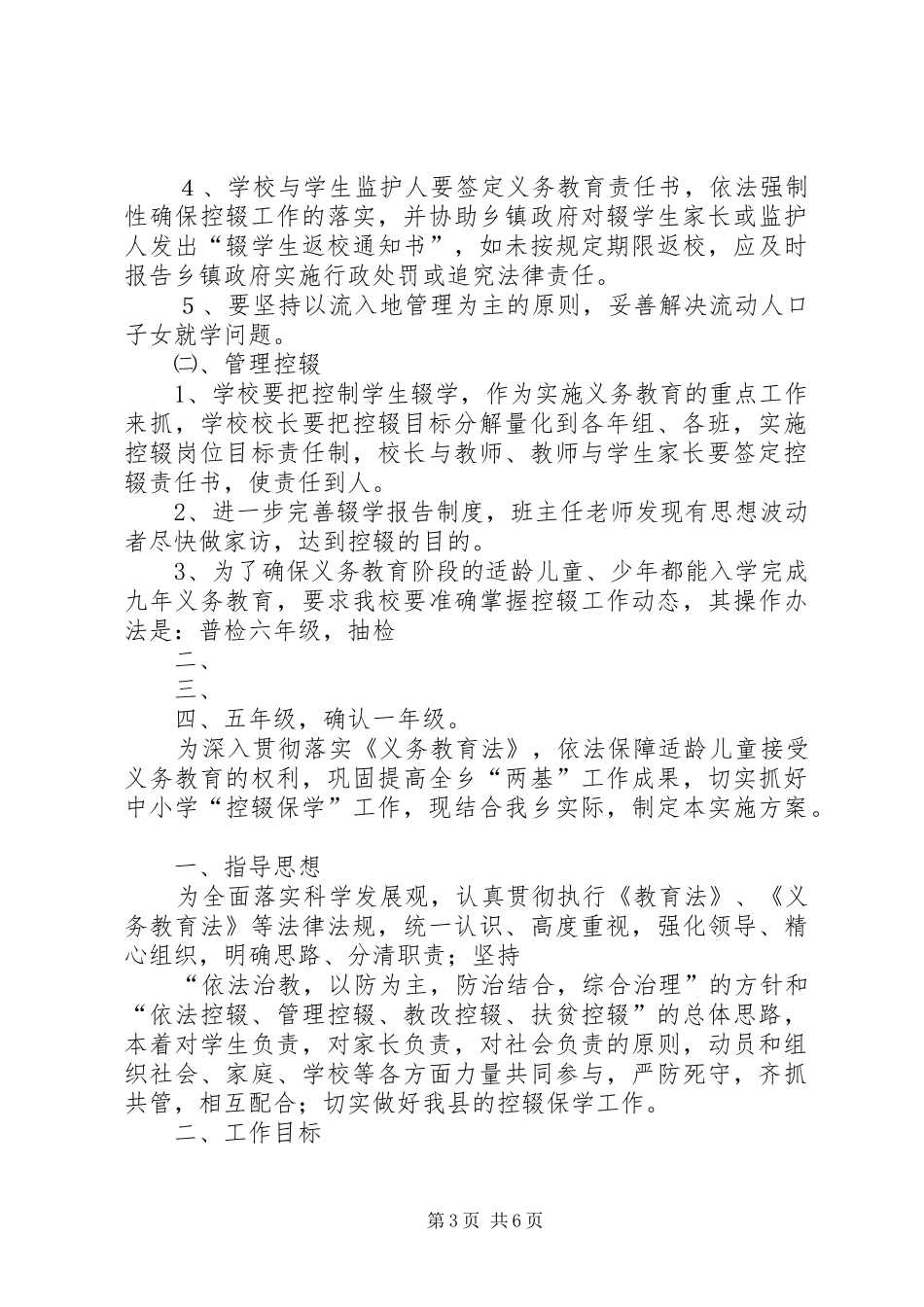 ４、学校与学生监护人要签定义务教育责任书，依法强制性确保控辍工作的落实，并协助乡镇政府对辍学生家长或监护人发出“辍学生返校通知书”，如未按规定期限返校，应及时报告乡镇政府实施行政处罚或追究法律责任。

５、要坚持以流入地管理为主的原则，妥善解决流动人口子女就学问题。

㈡、管理控辍

1、学校要把控制学生辍学，作为实施义务教育的重点工作来抓，学校校长要把控辍目标分解量化到各年组、各班，实施控辍岗位目标责任制，校长与教师、教师与学生家长要签定控辍责任书，使责任到人。

2、进一步完善辍学报告制度，班主任老师发现有思想波动者尽快做家访，达到控辍的目的。

3、为了确保义务教育阶段的适龄儿童、少年都能入学完成九年义务教育，要求我校要准确掌握控辍工作动态，其操作办法是：普检六年级，抽检

二、

三、

四、五年级，确认一年级。

为深入贯彻落实《义务教育法》，依法保障适龄儿童接受义务教育的权利，巩固提高全乡“两基”工作成果，切实抓好中小学“控辍保学”工作，现结合我乡实际，制定本实施方案。

一、指导思想

为全面落实科学发展观，认真贯彻执行《教育法》、《义务教育法》等法律法规，统一认识、高度重视，强化领导、精心组织，明确思路、分清职责；坚持

“依法治教，以防为主，防治结合，综合治理”的方针和“依法控辍、管理控辍、教改控辍、扶贫控辍”的总体思路，本着对学生负责，对家长负责，对社会负责的原则，动员和组织社会、家庭、学校等各方面力量共同参与，严防死守，齐抓共管，相互配合；切实做好我县的控辍保学工作。

二、工作目标

第3页 共6页